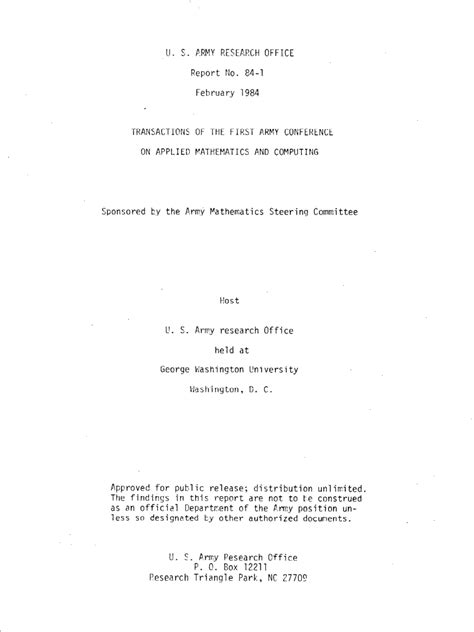 U. S. ARMY RESEARCH OFFICE

Report No. 84-1

February 1984

TRANSACTIONS OF THE FIRST ARMY CONFERENCE

ON APPLIED MATHEMATICS AND COMPUTING

Sponsored by the Army Mathematics Steering Committee

Host

U. S. Army research Office

held at

George Washington University

Washington, D. C.

Approved for public release; distribution unlimited. The findings in this report are not to be construed as an official Department of the Army position unless so designated by other authorized documents.

U. S. Army Research Office
P. O. Box 12211
Research Triangle Park, NC 27709